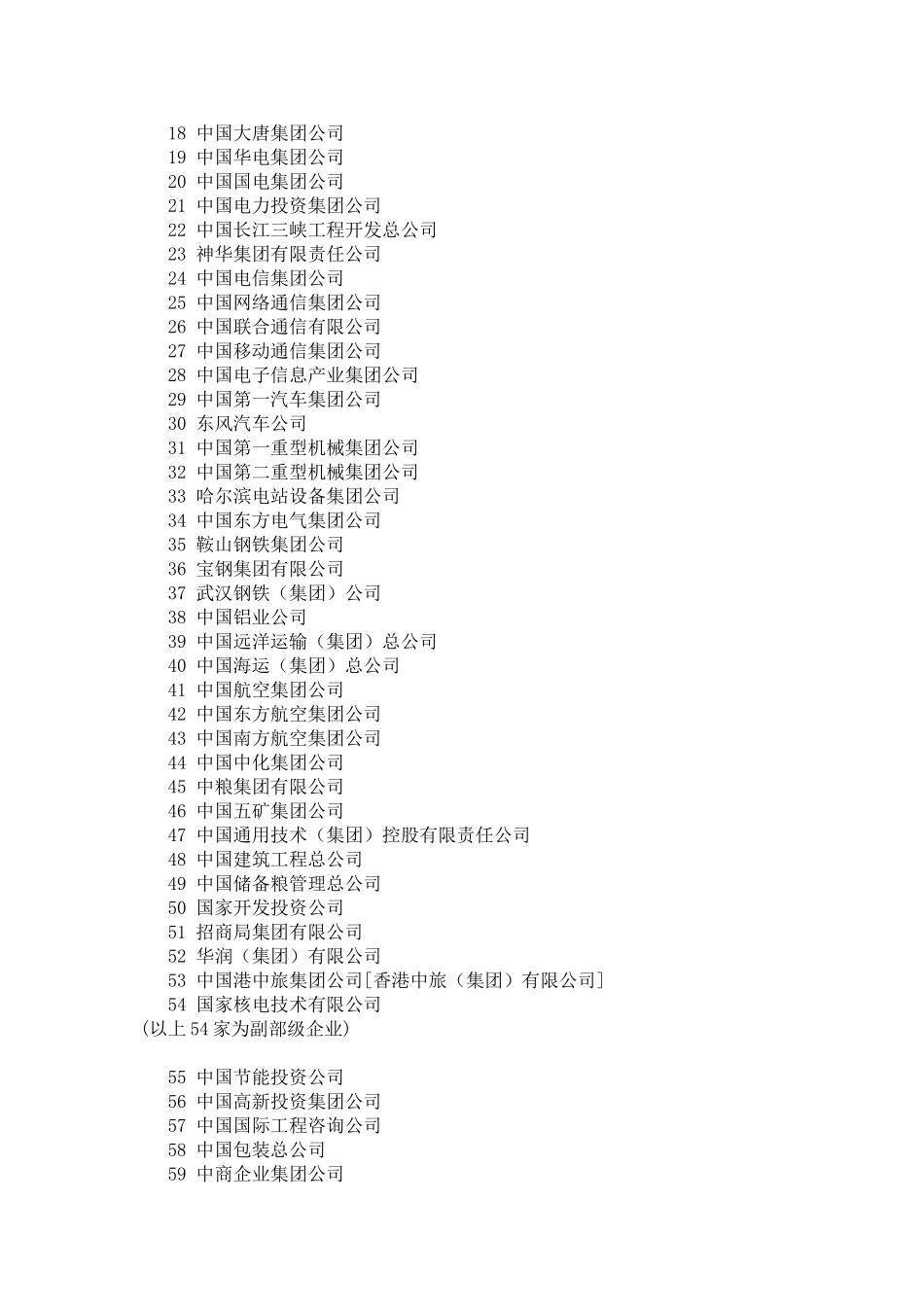 18 中国大唐集团公司
19 中国华电集团公司
20 中国国电集团公司
21 中国电力投资集团公司
22 中国长江三峡工程开发总公司
23 神华集团有限责任公司
24 中国电信集团公司
25 中国网络通信集团公司
26 中国联合通信有限公司
27 中国移动通信集团公司
28 中国电子信息产业集团公司
29 中国第一汽车集团公司
30 东风汽车公司
31 中国第一重型机械集团公司
32 中国第二重型机械集团公司
33 哈尔滨电站设备集团公司
34 中国东方电气集团公司
35 鞍山钢铁集团公司
36 宝钢集团有限公司
37 武汉钢铁（集团）公司
38 中国铝业公司
39 中国远洋运输（集团）总公司
40 中国海运（集团）总公司
41 中国航空集团公司
42 中国东方航空集团公司
43 中国南方航空集团公司
44 中国中化集团公司
45 中粮集团有限公司
46 中国五矿集团公司
47 中国通用技术（集团）控股有限责任公司
48 中国建筑工程总公司
49 中国储备粮管理总公司
50 国家开发投资公司
51 招商局集团有限公司
52 华润（集团）有限公司
53 中国港中旅集团公司[香港中旅（集团）有限公司]
54 国家核电技术有限公司
(以上54家为副部级企业)

55 中国节能投资公司
56 中国高新投资集团公司
57 中国国际工程咨询公司
58 中国包装总公司
59 中商企业集团公司